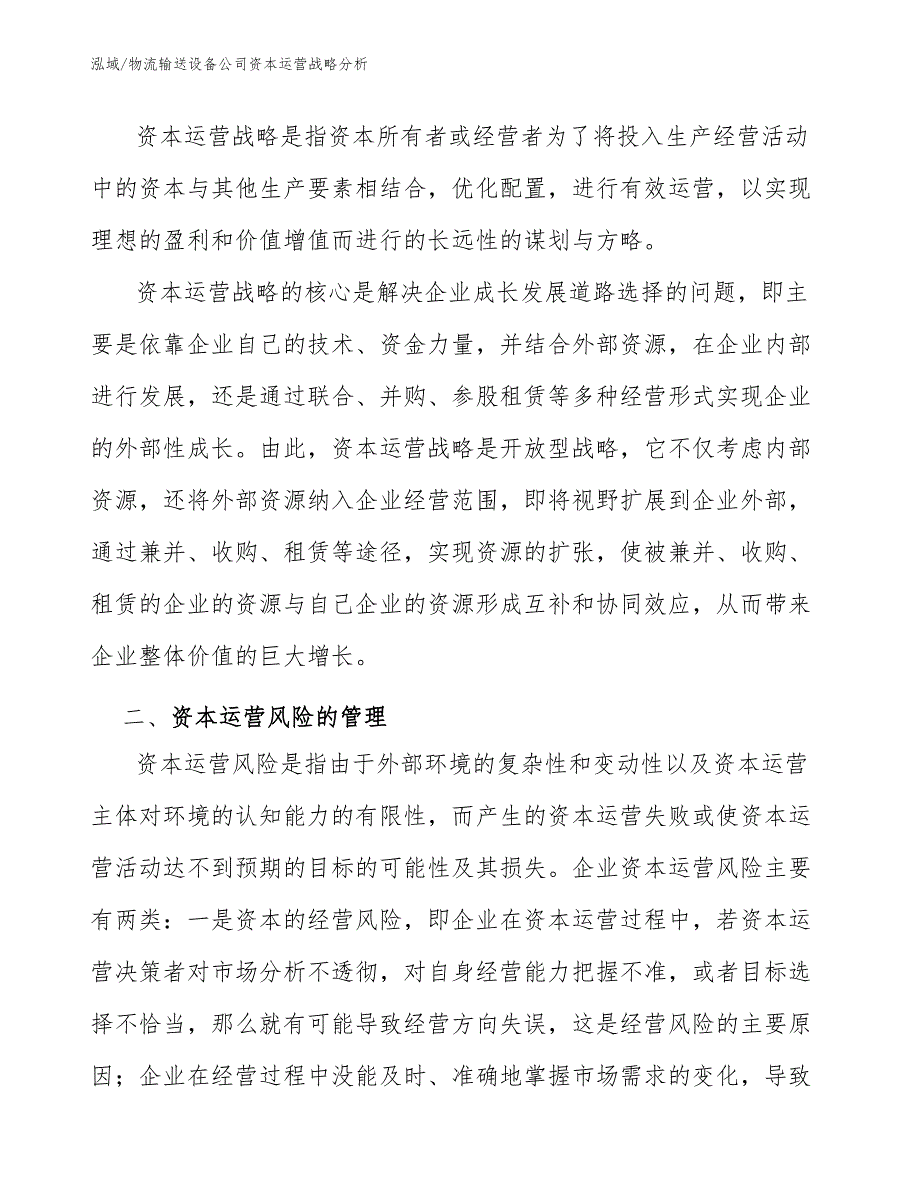 泓域/物流输送设备公司资本运营战略分析

资本运营战略是指资本所有者或经营者为了将投入生产经营活动中的资本与其他生产要素相结合，优化配置，进行有效运营，以实现理想的盈利和价值增值而进行的长远性的谋划与方略。

资本运营战略的核心是解决企业成长发展道路选择的问题，即主要是依靠企业自己的技术、资金力量，并结合外部资源，在企业内部进行发展，还是通过联合、并购、参股租赁等多种经营形式实现企业的外部性成长。由此，资本运营战略是开放型战略，它不仅考虑内部资源，还将外部资源纳入企业经营范围，即将视野扩展到企业外部，通过兼并、收购、租赁等途径，实现资源的扩张，使被兼并、收购、租赁的企业的资源与自己企业的资源形成互补和协同效应，从而带来企业整体价值的巨大增长。

二、资本运营风险的管理

资本运营风险是指由于外部环境的复杂性和变动性以及资本运营主体对环境的认知能力的有限性，而产生的资本运营失败或使资本运营活动达不到预期的目标的可能性及其损失。企业资本运营风险主要有两类：一是资本的经营风险，即企业在资本运营过程中，若资本运营决策者对市场分析不透彻，对自身经营能力把握不准，或者目标选择不恰当，那么就有可能导致经营方向失误，这是经营风险的主要原因；企业在经营过程中没能及时、准确地掌握市场需求的变化，导致